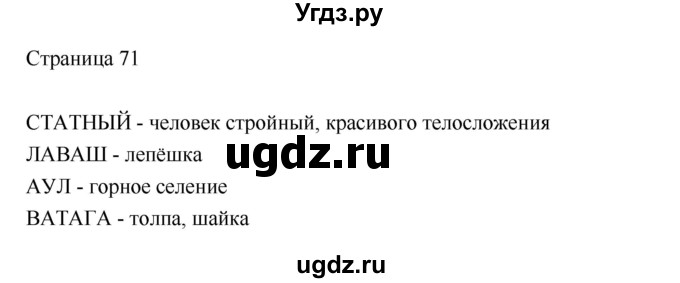 Угдз.ру

Страница 71

СТАТНЫЙ - человек стройный, красивого телосложения
ЛАВАШ - лепёшка
ugdz.ru
АУЛ - горное селение
ВАТАГА - толпа, шайка

ugdz.ru